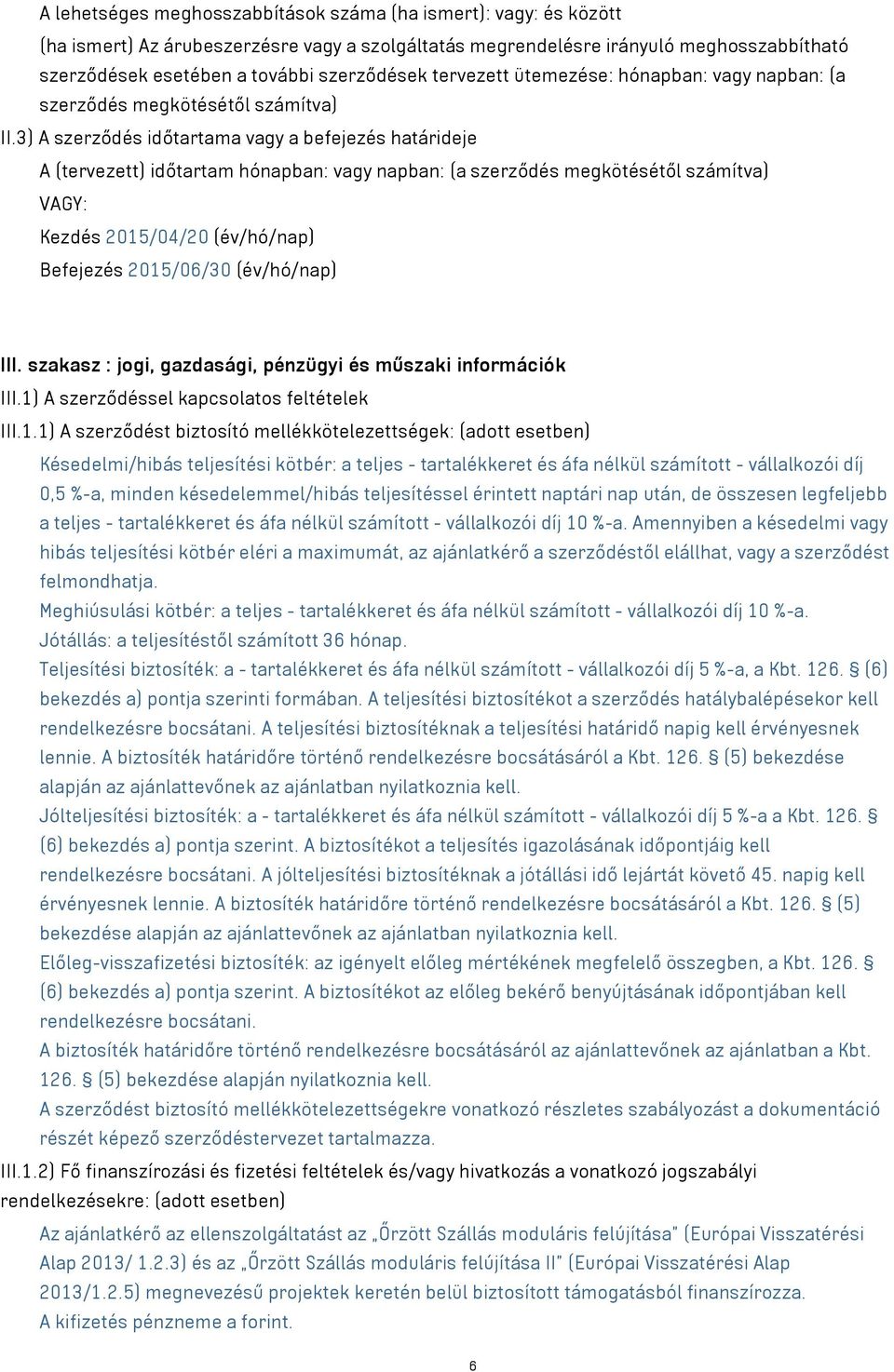 A lehetséges meghosszabbítások száma (ha ismert): vagy: és között

(ha ismert) Az árubeszerzésre vagy a szolgáltatás megrendelésre irányuló meghosszabbítható szerződések esetében a további szerződések tervezett ütemezése: hónapban: vagy napban: (a szerződés megkötésétől számítva)

II.3) A szerződés időtartama vagy a befejezés határideje

A (tervezett) időtartam hónapban: vagy napban: (a szerződés megkötésétől számítva)

VAGY:

Kezdés 2015/04/20 (év/hó/nap)

Befejezés 2015/06/30 (év/hó/nap)

III. szakasz : jogi, gazdasági, pénzügyi és műszaki információk

III.1) A szerződéssel kapcsolatos feltételek

III.1.1) A szerződést biztosító mellékkötelezettségek: (adott esetben)

Késedelmi/hibás teljesítési kötbér: a teljes - tartalékkeret és áfa nélkül számított - vállalkozói díj 0,5 %-a, minden késedelemmel/hibás teljesítéssel érintett naptári nap után, de összesen legfeljebb a teljes - tartalékkeret és áfa nélkül számított - vállalkozói díj 10 %-a. Amennyiben a késedelmi vagy hibás teljesítési kötbér eléri a maximumát, az ajánlatkérő a szerződéstől elállhat, vagy a szerződést felmondhatja.

Meghiúsulási kötbér: a teljes - tartalékkeret és áfa nélkül számított - vállalkozói díj 10 %-a.

Jótállás: a teljesítéstől számított 36 hónap.

Teljesítési biztosíték: a - tartalékkeret és áfa nélkül számított - vállalkozói díj 5 %-a, a Kbt. 126. § (6) bekezdés a) pontja szerinti formában. A teljesítési biztosítékot a szerződés hatálybalépésekor kell rendelkezésre bocsátani. A teljesítési biztosítéknak a teljesítési határidő napig kell érvényesnek lennie. A biztosíték határidőre történő rendelkezésre bocsátásáról a Kbt. 126. § (5) bekezdése alapján az ajánlattevőnek az ajánlatban nyilatkoznia kell.

Jólteljesítési biztosíték: a - tartalékkeret és áfa nélkül számított - vállalkozói díj 5 %-a a Kbt. 126. § (6) bekezdés a) pontja szerint. A biztosítékot a teljesítés igazolásának időpontjáig kell rendelkezésre bocsátani. A jólteljesítési biztosítéknak a jótállási idő lejártát követő 45. napig kell érvényesnek lennie. A biztosíték határidőre történő rendelkezésre bocsátásáról a Kbt. 126. § (5) bekezdése alapján az ajánlattevőnek az ajánlatban nyilatkoznia kell.

Előleg-visszafizetési biztosíték: az igényelt előleg mértékének megfelelő összegben, a Kbt. 126. § (6) bekezdés a) pontja szerint. A biztosítékot az előleg bekérő benyújtásának időpontjában kell rendelkezésre bocsátani.

A biztosíték határidőre történő rendelkezésre bocsátásáról az ajánlattevőnek az ajánlatban a Kbt. 126. § (5) bekezdése alapján nyilatkoznia kell.

A szerződést biztosító mellékkötelezettségekre vonatkozó részletes szabályozást a dokumentáció részét képező szerződéstervezet tartalmazza.

III.1.2) Fő finanszírozási és fizetési feltételek és/vagy hivatkozás a vonatkozó jogszabályi rendelkezésekre: (adott esetben)

Az ajánlatkérő az ellenszolgáltatást az „Őrzött Szállás moduláris felújítása" (Európai Visszatérési Alap 2013/ 1.2.3) és az „Őrzött Szállás moduláris felújítása II" (Európai Visszatérési Alap 2013/1.2.5) megnevezésű projektek keretén belül biztosított támogatásból finanszírozza.

A kifizetés pénzneme a forint.

6